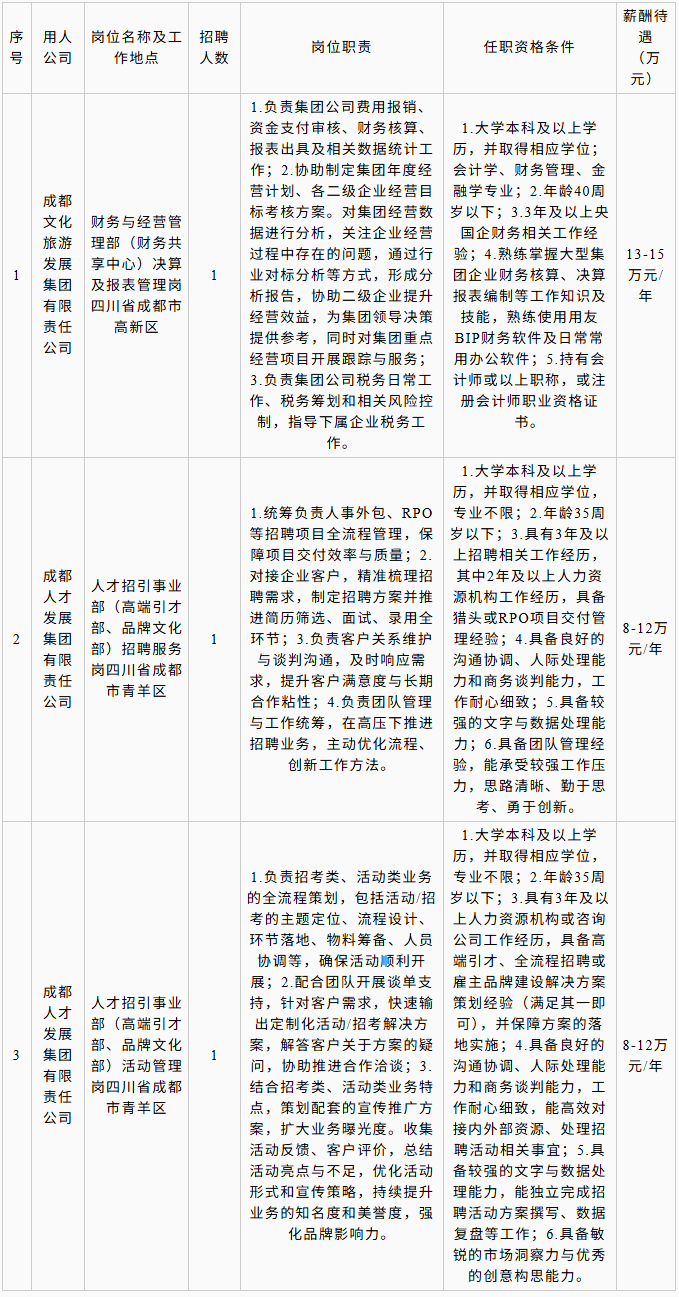 | 序号 | 用人公司 | 岗位名称及工作地点 | 招聘人数 | 岗位职责 | 任职资格条件 | 薪酬待遇（万元） |
|---|---|---|---|---|---|---|
| 1 | 成都文化旅游发展集团有限责任公司 | 财务与经营管理部（财务共享中心）决算及报表管理岗四川省成都市高新区 | 1 | 1.负责集团公司费用报销、资金支付审核、财务核算、报表出具及相关数据统计工作；2.协助制定集团年度经营计划、各二级企业经营目标考核方案。对集团经营数据进行分析，关注企业经营过程中存在的问题，通过行业对标分析等方式，形成分析报告，协助二级企业提升经营效益，为集团领导决策提供参考，同时对集团重点经营项目开展跟踪与服务；3.负责集团公司税务日常工作、税务筹划和相关风险控制，指导下属企业税务工作。 | 1.大学本科及以上学历，并取得相应学位；会计学、财务管理、金融学专业；2.年龄40周岁以下；3.3年及以上央国企财务相关工作经验；4.熟练掌握大型集团企业财务核算、决算报表编制等工作知识及技能，熟练使用用友BIP财务软件及日常常用办公软件；5.持有会计师或以上职称，或注册会计师职业资格证书。 | 13-15万元/年 |
| 2 | 成都人才发展集团有限责任公司 | 人才招引事业部（高端引才部、品牌文化部）招聘服务岗四川省成都市青羊区 | 1 | 1.统筹负责人事外包、RPO等招聘项目全流程管理，保障项目交付效率与质量；2.对接企业客户，精准梳理招聘需求，制定招聘方案并推进简历筛选、面试、录用全环节；3.负责客户关系维护与谈判沟通，及时响应需求，提升客户满意度与长期合作粘性；4.负责团队管理与工作统筹，在高压下推进招聘业务，主动优化流程、创新工作方法。 | 1.大学本科及以上学历，并取得相应学位，专业不限；2.年龄35周岁以下；3.具有3年及以上招聘相关工作经历，其中2年及以上人力资源机构工作经历，具备猎头或RPO项目交付管理经验；4.具备良好的沟通协调、人际处理能力和商务谈判能力，工作耐心细致；5.具备较强的文字与数据处理能力；6.具备团队管理经验，能承受较强工作压力，思路清晰、勤于思考、勇于创新。 | 8-12万元/年 |
| 3 | 成都人才发展集团有限责任公司 | 人才招引事业部（高端引才部、品牌文化部）活动管理岗四川省成都市青羊区 | 1 | 1.负责招考类、活动类业务的全流程策划，包括活动/招考的主题定位、流程设计、环节落地、物料筹备、人员协调等，确保活动顺利开展；2.配合团队开展谈单支持，针对客户需求，快速输出定制化活动/招考解决方案，解答客户关于方案的疑问，协助推进合作洽谈；3.结合招考类、活动类业务特点，策划配套的宣传推广方案，扩大业务曝光度。收集活动反馈、客户评价，总结活动亮点与不足，优化活动形式和宣传策略，持续提升业务的知名度和美誉度，强化品牌影响力。 | 1.大学本科及以上学历，并取得相应学位，专业不限；2.年龄35周岁以下；3.具有3年及以上人力资源机构或咨询公司工作经历，具备高端引才、全流程招聘或雇主品牌建设解决方案策划经验（满足其一即可），并保障方案的落地实施；4.具备良好的沟通协调、人际处理能力和商务谈判能力，工作耐心细致，能高效对接内外部资源、处理招聘活动相关事宜；5.具备较强的文字与数据处理能力，能独立完成招聘活动方案撰写、数据复盘等工作；6.具备敏锐的市场洞察力与优秀的创意构思能力。 | 8-12万元/年 |